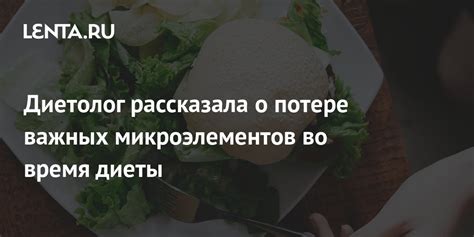 LENTA.RU

Диетолог рассказала о потере важных микроэлементов во время диеты